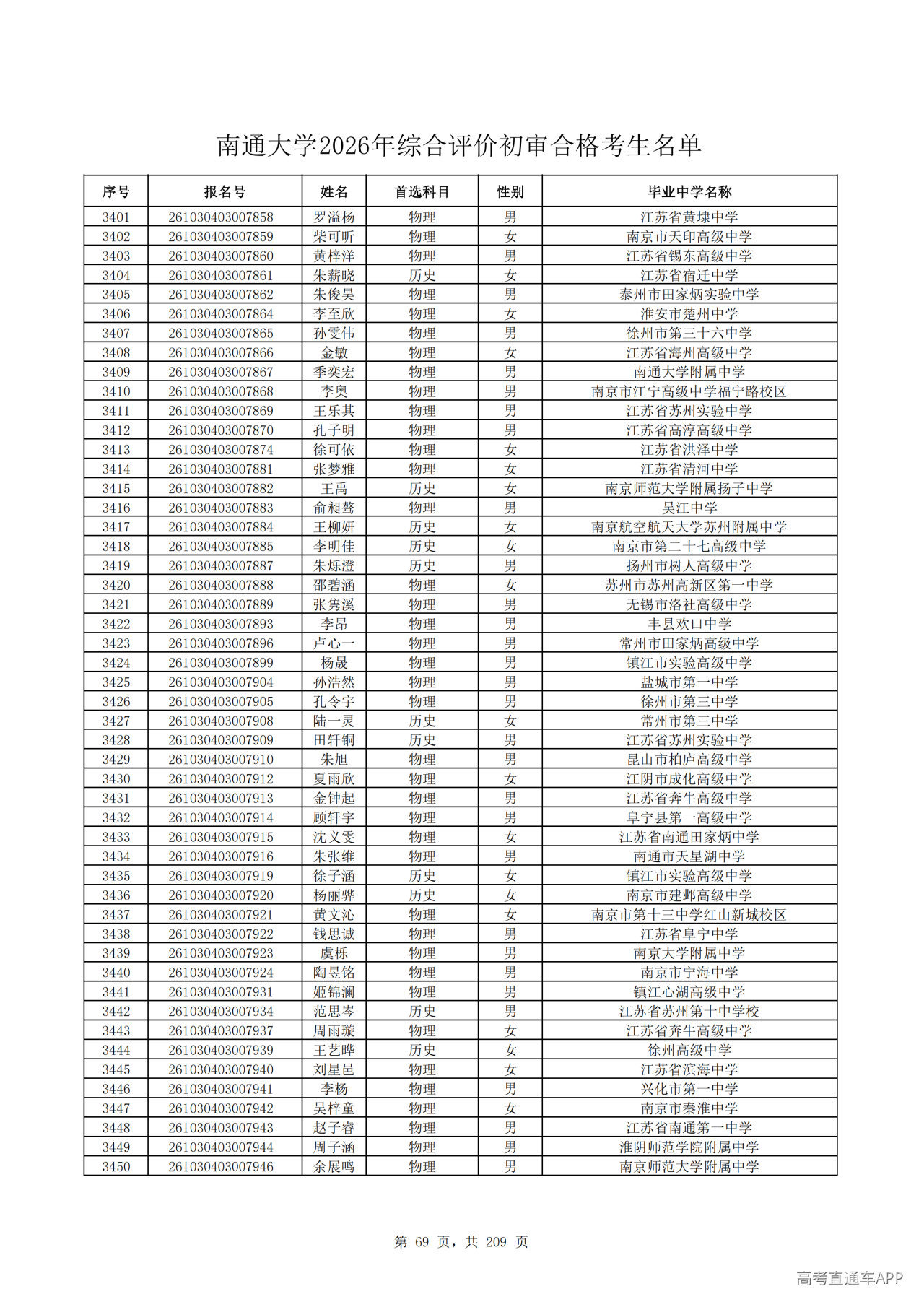 南通大学2026年综合评价初审合格考生名单

| 序号 | 报名号 | 姓名 | 首选科目 | 性别 | 毕业中学名称 |
|---|---|---|---|---|---|
| 3401 | 261030403007858 | 罗溢杨 | 物理 | 男 | 江苏省黄埭中学 |
| 3402 | 261030403007859 | 柴可昕 | 物理 | 女 | 南京市天印高级中学 |
| 3403 | 261030403007860 | 黄梓洋 | 物理 | 男 | 江苏省锡东高级中学 |
| 3404 | 261030403007861 | 朱薪晓 | 历史 | 女 | 江苏省宿迁中学 |
| 3405 | 261030403007862 | 朱俊昊 | 物理 | 男 | 泰州市田家炳实验中学 |
| 3406 | 261030403007864 | 李至欣 | 物理 | 女 | 淮安市楚州中学 |
| 3407 | 261030403007865 | 孙雯伟 | 物理 | 男 | 徐州市第三十六中学 |
| 3408 | 261030403007866 | 金敏 | 物理 | 女 | 江苏省海州高级中学 |
| 3409 | 261030403007867 | 季奕宏 | 物理 | 男 | 南通大学附属中学 |
| 3410 | 261030403007868 | 李奥 | 物理 | 男 | 南京市江宁高级中学福宁路校区 |
| 3411 | 261030403007869 | 王乐其 | 物理 | 男 | 江苏省苏州实验中学 |
| 3412 | 261030403007870 | 孔子明 | 物理 | 男 | 江苏省高淳高级中学 |
| 3413 | 261030403007874 | 徐可依 | 物理 | 女 | 江苏省洪泽中学 |
| 3414 | 261030403007881 | 张梦雅 | 物理 | 女 | 江苏省清河中学 |
| 3415 | 261030403007882 | 王禹 | 历史 | 女 | 南京师范大学附属扬子中学 |
| 3416 | 261030403007883 | 俞昶骜 | 物理 | 男 | 吴江中学 |
| 3417 | 261030403007884 | 王柳妍 | 历史 | 女 | 南京航空航天大学苏州附属中学 |
| 3418 | 261030403007885 | 李明佳 | 历史 | 女 | 南京市第二十七高级中学 |
| 3419 | 261030403007887 | 朱烁澄 | 历史 | 男 | 扬州市树人高级中学 |
| 3420 | 261030403007888 | 邵碧涵 | 物理 | 女 | 苏州市苏州高新区第一中学 |
| 3421 | 261030403007889 | 张隽溪 | 物理 | 男 | 无锡市洛社高级中学 |
| 3422 | 261030403007893 | 李昂 | 物理 | 男 | 丰县欢口中学 |
| 3423 | 261030403007896 | 卢心一 | 物理 | 男 | 常州市田家炳高级中学 |
| 3424 | 261030403007899 | 杨晟 | 物理 | 男 | 镇江市实验高级中学 |
| 3425 | 261030403007904 | 孙浩然 | 物理 | 男 | 盐城市第一中学 |
| 3426 | 261030403007905 | 孔令宇 | 物理 | 男 | 徐州市第三中学 |
| 3427 | 261030403007908 | 陆一灵 | 历史 | 女 | 常州市第三中学 |
| 3428 | 261030403007909 | 田轩铜 | 历史 | 男 | 江苏省苏州实验中学 |
| 3429 | 261030403007910 | 朱旭 | 物理 | 男 | 昆山市柏庐高级中学 |
| 3430 | 261030403007912 | 夏雨欣 | 物理 | 女 | 江阴市成化高级中学 |
| 3431 | 261030403007913 | 金钟起 | 物理 | 男 | 江苏省奔牛高级中学 |
| 3432 | 261030403007914 | 顾轩宇 | 物理 | 男 | 阜宁县第一高级中学 |
| 3433 | 261030403007915 | 沈义雯 | 物理 | 女 | 江苏省南通田家炳中学 |
| 3434 | 261030403007916 | 朱张维 | 物理 | 男 | 南通市天星湖中学 |
| 3435 | 261030403007919 | 徐子涵 | 历史 | 女 | 镇江市实验高级中学 |
| 3436 | 261030403007920 | 杨丽骅 | 历史 | 女 | 南京市建邺高级中学 |
| 3437 | 261030403007921 | 黄文沁 | 物理 | 女 | 南京市第十三中学红山新城校区 |
| 3438 | 261030403007922 | 钱思诚 | 物理 | 男 | 江苏省阜宁中学 |
| 3439 | 261030403007923 | 虞栎 | 物理 | 男 | 南京大学附属中学 |
| 3440 | 261030403007924 | 陶昱铭 | 物理 | 男 | 南京市宁海中学 |
| 3441 | 261030403007931 | 姬锦澜 | 物理 | 男 | 镇江心湖高级中学 |
| 3442 | 261030403007934 | 范思岑 | 历史 | 男 | 江苏省苏州第十中学校 |
| 3443 | 261030403007937 | 周雨璇 | 物理 | 女 | 江苏省奔牛高级中学 |
| 3444 | 261030403007939 | 王艺晔 | 历史 | 女 | 徐州高级中学 |
| 3445 | 261030403007940 | 刘星邑 | 物理 | 女 | 江苏省滨海中学 |
| 3446 | 261030403007941 | 李杨 | 物理 | 男 | 兴化市第一中学 |
| 3447 | 261030403007942 | 吴梓童 | 物理 | 女 | 南京市秦淮中学 |
| 3448 | 261030403007943 | 赵子睿 | 物理 | 男 | 江苏省南通第一中学 |
| 3449 | 261030403007944 | 周子涵 | 物理 | 男 | 淮阴师范学院附属中学 |
| 3450 | 261030403007946 | 余展鸣 | 物理 | 男 | 南京师范大学附属中学 |

第 69 页，共 209 页

高考直通车APP